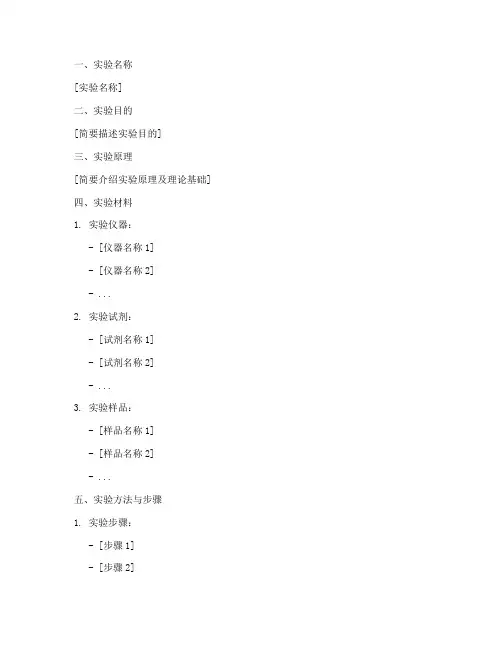 一、实验名称

[实验名称]

二、实验目的

[简要描述实验目的]

三、实验原理

[简要介绍实验原理及理论基础]

四、实验材料

1. 实验仪器：

- [仪器名称 1]

- [仪器名称 2]

- ...

2. 实验试剂：

- [试剂名称 1]

- [试剂名称 2]

- ...

3. 实验样品：

- [样品名称 1]

- [样品名称 2]

- ...

五、实验方法与步骤

1. 实验步骤：

- [步骤 1]

- [步骤 2]